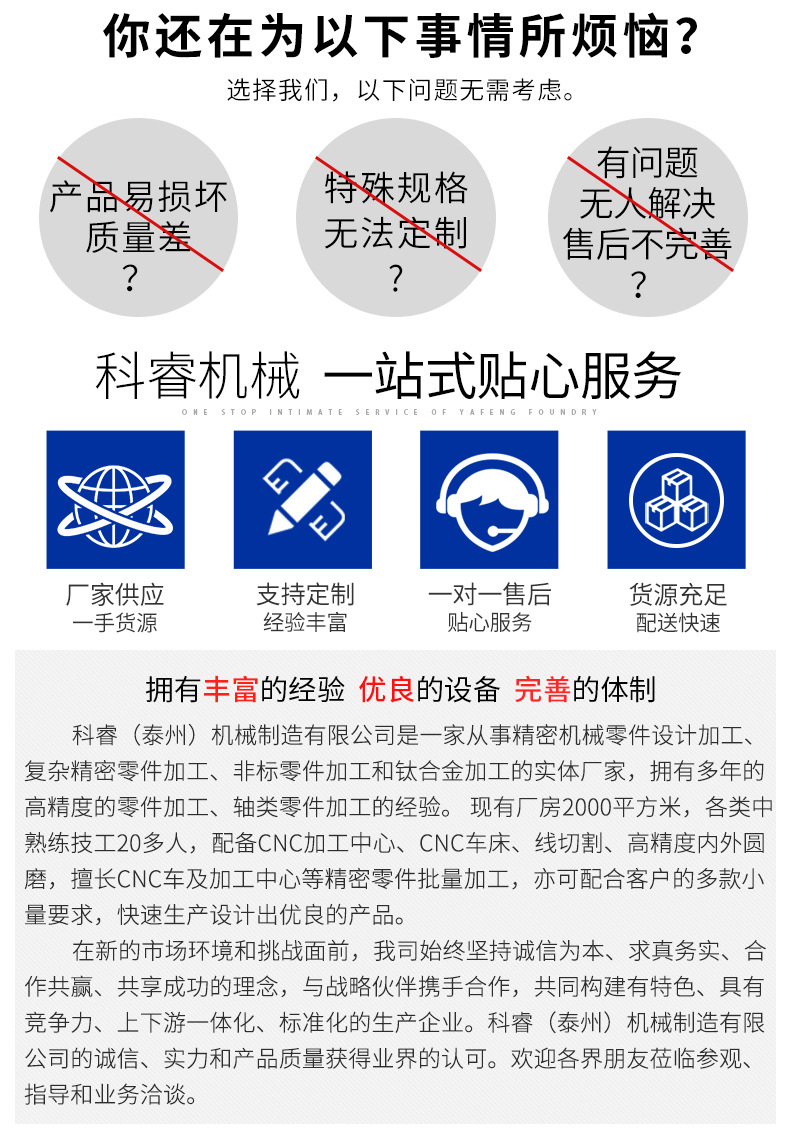 你还在为以下事情所烦恼？

选择我们，以下问题无需考虑。

产品易损坏
质量差
？

特殊规格
无法定制
？

有问题
无人解决
售后不完善
？

科睿机械 一站式贴心服务

ONE STOP INTIMATE SERVICE OF YAFENG FOUNDRY

厂家供应
一手货源

支持定制
经验丰富

一对一售后
贴心服务

货源充足
配送快速

拥有丰富的经验 优良的设备 完善的体制

科睿（泰州）机械制造有限公司是一家从事精密机械零件设计加工、复杂精密零件加工、非标零件加工和钛合金加工的实体厂家，拥有多年的高精度的零件加工、轴类零件加工的经验。现有厂房2000平方米，各类中熟练技工20多人，配备CNC加工中心、CNC车床、线切割、高精度内外圆磨，擅长CNC车及加工中心等精密零件批量加工，亦可配合客户的多款小量要求，快速生产设计出优良的产品。

在新的市场环境和挑战面前，我司始终坚持诚信为本、求真务实、合作共赢、共享成功的理念，与战略伙伴携手合作，共同构建有特色、具有竞争力、上下游一体化、标准化的生产企业。科睿（泰州）机械制造有限公司的诚信、实力和产品质量获得业界的认可。欢迎各界朋友莅临参观、指导和业务洽谈。